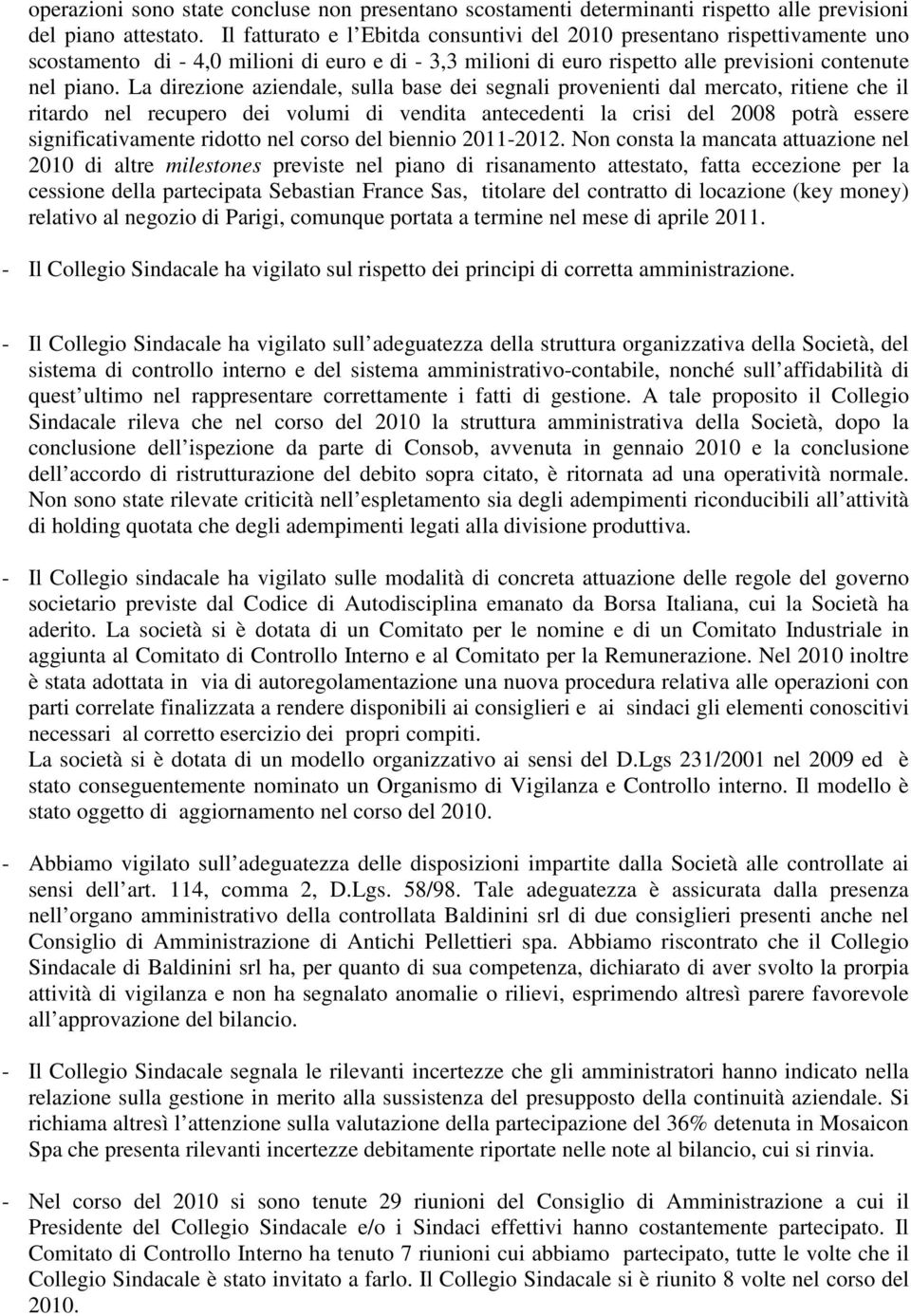 operazioni sono state concluse non presentano scostamenti determinanti rispetto alle previsioni del piano attestato. Il fatturato e l Ebitda consuntivi del 2010 presentano rispettivamente uno scostamento di - 4,0 milioni di euro e di - 3,3 milioni di euro rispetto alle previsioni contenute nel piano. La direzione aziendale, sulla base dei segnali provenienti dal mercato, ritiene che il ritardo nel recupero dei volumi di vendita antecedenti la crisi del 2008 potrà essere significativamente ridotto nel corso del biennio 2011-2012. Non consta la mancata attuazione nel 2010 di altre milestones previste nel piano di risanamento attestato, fatta eccezione per la cessione della partecipata Sebastian France Sas, titolare del contratto di locazione (key money) relativo al negozio di Parigi, comunque portata a termine nel mese di aprile 2011.

- Il Collegio Sindacale ha vigilato sul rispetto dei principi di corretta amministrazione.

- Il Collegio Sindacale ha vigilato sull adeguatezza della struttura organizzativa della Società, del sistema di controllo interno e del sistema amministrativo-contabile, nonché sull affidabilità di quest ultimo nel rappresentare correttamente i fatti di gestione. A tale proposito il Collegio Sindacale rileva che nel corso del 2010 la struttura amministrativa della Società, dopo la conclusione dell ispezione da parte di Consob, avvenuta in gennaio 2010 e la conclusione dell accordo di ristrutturazione del debito sopra citato, è ritornata ad una operatività normale. Non sono state rilevate criticità nell espletamento sia degli adempimenti riconducibili all attività di holding quotata che degli adempimenti legati alla divisione produttiva.

- Il Collegio sindacale ha vigilato sulle modalità di concreta attuazione delle regole del governo societario previste dal Codice di Autodisciplina emanato da Borsa Italiana, cui la Società ha aderito. La società si è dotata di un Comitato per le nomine e di un Comitato Industriale in aggiunta al Comitato di Controllo Interno e al Comitato per la Remunerazione. Nel 2010 inoltre è stata adottata in via di autoregolamentazione una nuova procedura relativa alle operazioni con parti correlate finalizzata a rendere disponibili ai consiglieri e ai sindaci gli elementi conoscitivi necessari al corretto esercizio dei propri compiti.
La società si è dotata di un modello organizzativo ai sensi del D.Lgs 231/2001 nel 2009 ed è stato conseguentemente nominato un Organismo di Vigilanza e Controllo interno. Il modello è stato oggetto di aggiornamento nel corso del 2010.

- Abbiamo vigilato sull adeguatezza delle disposizioni impartite dalla Società alle controllate ai sensi dell art. 114, comma 2, D.Lgs. 58/98. Tale adeguatezza è assicurata dalla presenza nell organo amministrativo della controllata Baldinini srl di due consiglieri presenti anche nel Consiglio di Amministrazione di Antichi Pellettieri spa. Abbiamo riscontrato che il Collegio Sindacale di Baldinini srl ha, per quanto di sua competenza, dichiarato di aver svolto la prorpia attività di vigilanza e non ha segnalato anomalie o rilievi, esprimendo altresì parere favorevole all approvazione del bilancio.

- Il Collegio Sindacale segnala le rilevanti incertezze che gli amministratori hanno indicato nella relazione sulla gestione in merito alla sussistenza del presupposto della continuità aziendale. Si richiama altresì l attenzione sulla valutazione della partecipazione del 36% detenuta in Mosaicon Spa che presenta rilevanti incertezze debitamente riportate nelle note al bilancio, cui si rinvia.

- Nel corso del 2010 si sono tenute 29 riunioni del Consiglio di Amministrazione a cui il Presidente del Collegio Sindacale e/o i Sindaci effettivi hanno costantemente partecipato. Il Comitato di Controllo Interno ha tenuto 7 riunioni cui abbiamo partecipato, tutte le volte che il Collegio Sindacale è stato invitato a farlo. Il Collegio Sindacale si è riunito 8 volte nel corso del 2010.